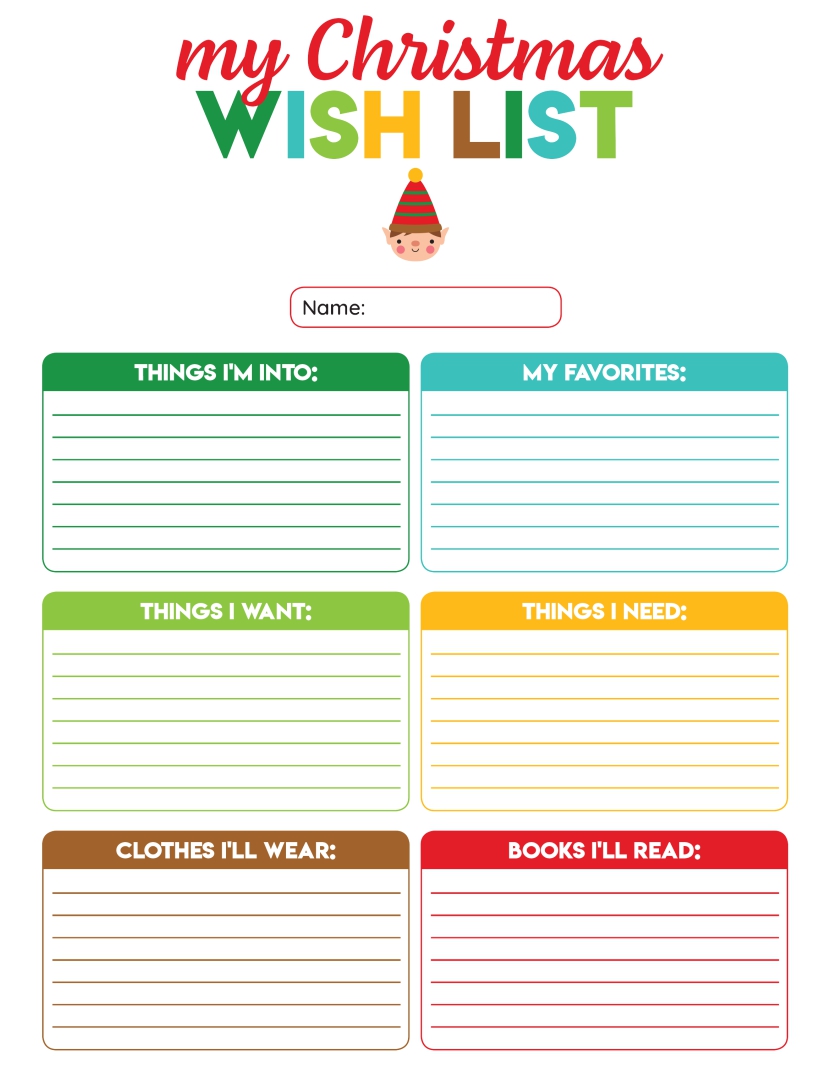 my Christmas
WISH LIST

Name:

THINGS I'M INTO:

MY FAVORITES:

THINGS I WANT:

THINGS I NEED:

CLOTHES I'LL WEAR:

BOOKS I'LL READ: